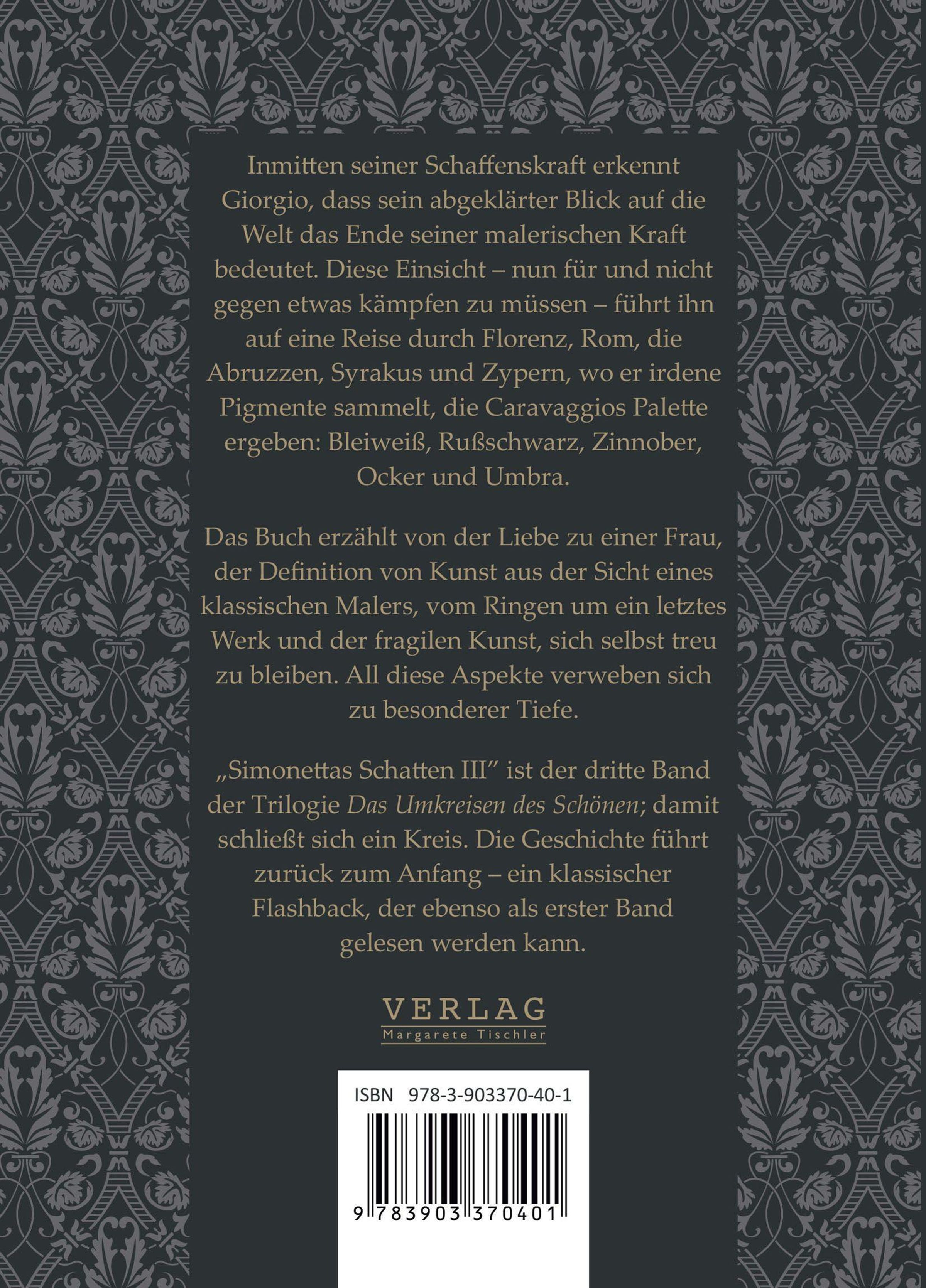 Inmitten seiner Schaffenskraft erkennt Giorgio, dass sein abgeklärter Blick auf die Welt das Ende seiner malerischen Kraft bedeutet. Diese Einsicht – nun für und nicht gegen etwas kämpfen zu müssen – führt ihn auf eine Reise durch Florenz, Rom, die Abruzzen, Syrakus und Zypern, wo er irdene Pigmente sammelt, die Caravaggios Palette ergeben: Bleiweiß, Rußschwarz, Zinnober, Ocker und Umbra.

Das Buch erzählt von der Liebe zu einer Frau, der Definition von Kunst aus der Sicht eines klassischen Malers, vom Ringen um ein letztes Werk und der fragilen Kunst, sich selbst treu zu bleiben. All diese Aspekte verweben sich zu besonderer Tiefe.

„Simonettas Schatten III" ist der dritte Band der Trilogie Das Umkreisen des Schönen; damit schließt sich ein Kreis. Die Geschichte führt zurück zum Anfang – ein klassischer Flashback, der ebenso als erster Band gelesen werden kann.

VERLAG
Margarete Tischler

ISBN 978-3-903370-40-1

9 783903 370401